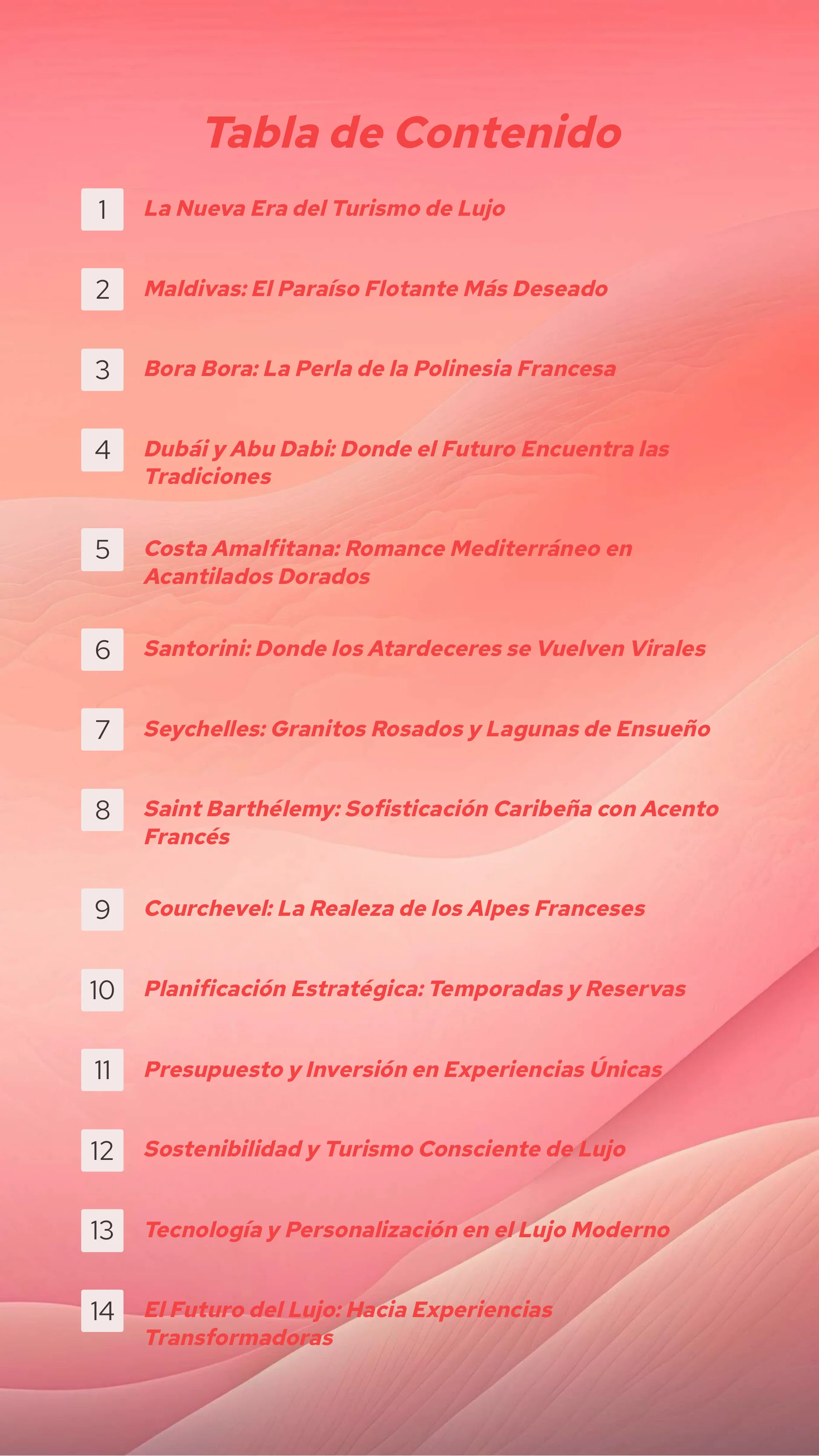 Tabla de Contenido

1 La Nueva Era del Turismo de Lujo

2 Maldivas: El Paraíso Flotante Más Deseado

3 Bora Bora: La Perla de la Polinesia Francesa

4 Dubái y Abu Dabi: Donde el Futuro Encuentra las Tradiciones

5 Costa Amalfitana: Romance Mediterráneo en Acantilados Dorados

6 Santorini: Donde los Atardeceres se Vuelven Virales

7 Seychelles: Granitos Rosados y Lagunas de Ensueño

8 Saint Barthélemy: Sofisticación Caribeña con Acento Francés

9 Courchevel: La Realeza de los Alpes Franceses

10 Planificación Estratégica: Temporadas y Reservas

11 Presupuesto y Inversión en Experiencias Únicas

12 Sostenibilidad y Turismo Consciente de Lujo

13 Tecnología y Personalización en el Lujo Moderno

14 El Futuro del Lujo: Hacia Experiencias Transformadoras